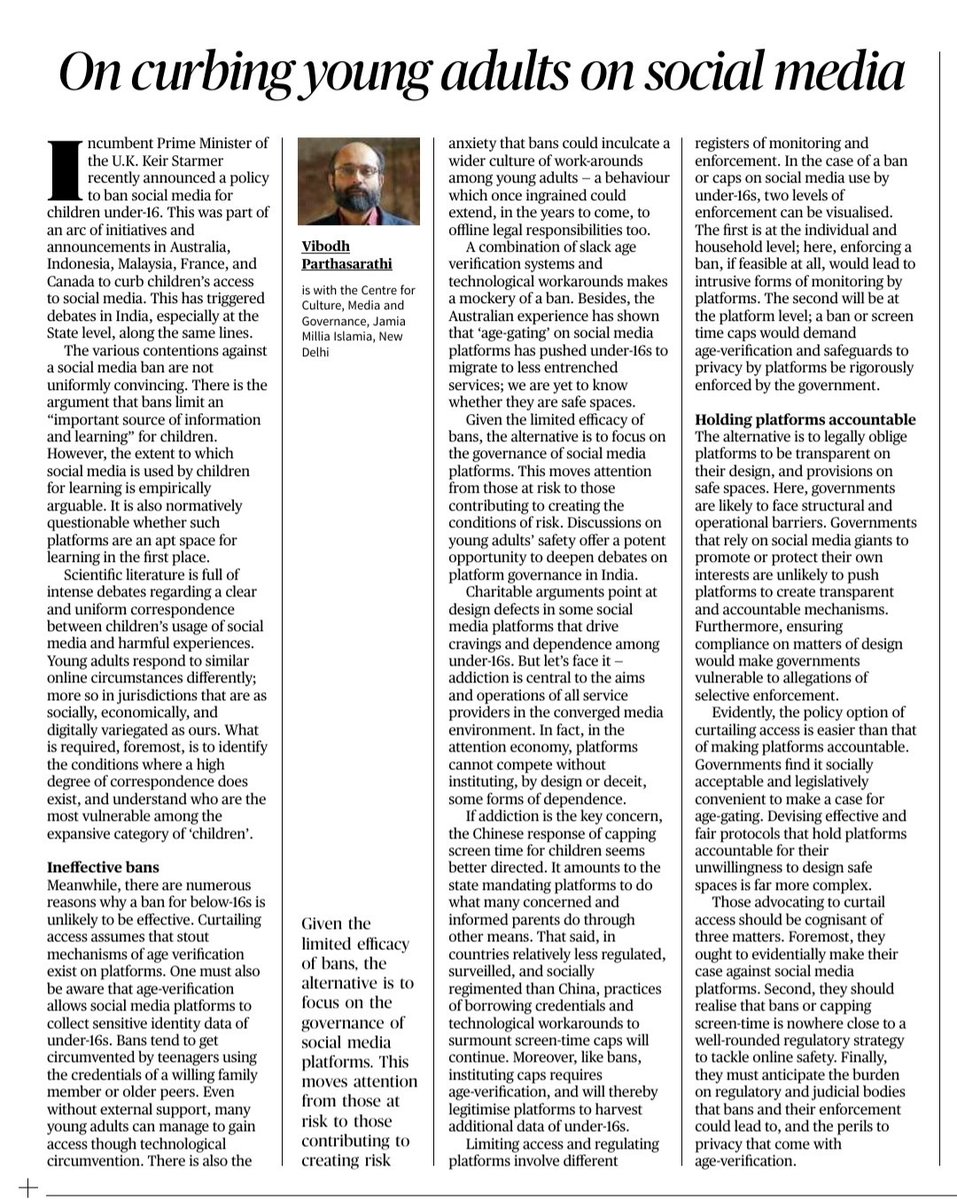 On curbing young adults on social media

Incumbent Prime Minister of the U.K. Keir Starmer recently announced a policy to ban social media for children under-16. This was part of an arc of initiatives and announcements in Australia, Indonesia, Malaysia, France, and Canada to curb children's access to social media. This has triggered debates in India, especially at the State level, along the same lines.

The various contentions against a social media ban are not uniformly convincing. There is the argument that bans limit an "important source of information and learning" for children. However, the extent to which social media is used by children for learning is empirically arguable. It is also normatively questionable whether such platforms are an apt space for learning in the first place.

Scientific literature is full of intense debates regarding a clear and uniform correspondence between children's usage of social media and harmful experiences. Young adults respond to similar online circumstances differently; more so in jurisdictions that are as socially, economically, and digitally variegated as ours. What is required, foremost, is to identify the conditions where a high degree of correspondence does exist, and understand who are the most vulnerable among the expansive category of 'children'.

Ineffective bans
Meanwhile, there are numerous reasons why a ban for below-16s is unlikely to be effective. Curtailing access assumes that stout mechanisms of age verification exist on platforms. One must also be aware that age-verification allows social media platforms to collect sensitive identity data of under-16s. Bans tend to get circumvented by teenagers using the credentials of a willing family member or older peers. Even without external support, many young adults can manage to gain access though technological circumvention. There is also the

Vibodh Parthasarathi

is with the Centre for Culture, Media and Governance, Jamia Millia Islamia, New Delhi

Given the limited efficacy of bans, the alternative is to focus on the governance of social media platforms. This moves attention from those at risk to those contributing to creating risk

anxiety that bans could inculcate a wider culture of work-arounds among young adults – a behaviour which once ingrained could extend, in the years to come, to offline legal responsibilities too.

A combination of slack age verification systems and technological workarounds makes a mockery of a ban. Besides, the Australian experience has shown that 'age-gating' on social media platforms has pushed under-16s to migrate to less entrenched services; we are yet to know whether they are safe spaces.

Given the limited efficacy of bans, the alternative is to focus on the governance of social media platforms. This moves attention from those at risk to those contributing to creating the conditions of risk. Discussions on young adults' safety offer a potent opportunity to deepen debates on platform governance in India.

Charitable arguments point at design defects in some social media platforms that drive cravings and dependence among under-16s. But let's face it – addiction is central to the aims and operations of all service providers in the converged media environment. In fact, in the attention economy, platforms cannot compete without instituting, by design or deceit, some forms of dependence.

If addiction is the key concern, the Chinese response of capping screen time for children seems better directed. It amounts to the state mandating platforms to do what many concerned and informed parents do through other means. That said, in countries relatively less regulated, surveilled, and socially regimented than China, practices of borrowing credentials and technological workarounds to surmount screen-time caps will continue. Moreover, like bans, instituting caps requires age-verification, and will thereby legitimise platforms to harvest additional data of under-16s.

Limiting access and regulating platforms involve different registers of monitoring and enforcement. In the case of a ban or caps on social media use by under-16s, two levels of enforcement can be visualised. The first is at the individual and household level; here, enforcing a ban, if feasible at all, would lead to intrusive forms of monitoring by platforms. The second will be at the platform level; a ban or screen time caps would demand age-verification and safeguards to privacy by platforms be rigorously enforced by the government.

Holding platforms accountable
The alternative is to legally oblige platforms to be transparent on their design, and provisions on safe spaces. Here, governments are likely to face structural and operational barriers. Governments that rely on social media giants to promote or protect their own interests are unlikely to push platforms to create transparent and accountable mechanisms. Furthermore, ensuring compliance on matters of design would make governments vulnerable to allegations of selective enforcement.

Evidently, the policy option of curtailing access is easier than that of making platforms accountable. Governments find it socially acceptable and legislatively convenient to make a case for age-gating. Devising effective and fair protocols that hold platforms accountable for their unwillingness to design safe spaces is far more complex.

Those advocating to curtail access should be cognisant of three matters. Foremost, they ought to evidentially make their case against social media platforms. Second, they should realise that bans or capping screen-time is nowhere close to a well-rounded regulatory strategy to tackle online safety. Finally, they must anticipate the burden on regulatory and judicial bodies that bans and their enforcement could lead to, and the perils to privacy that come with age-verification.